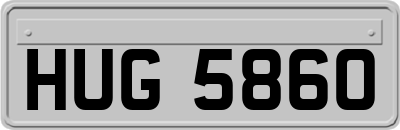 HUG 5860